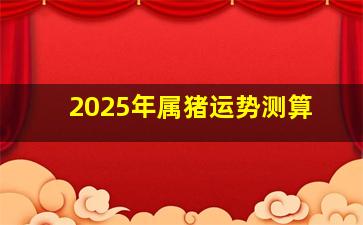 2025年属猪运势测算